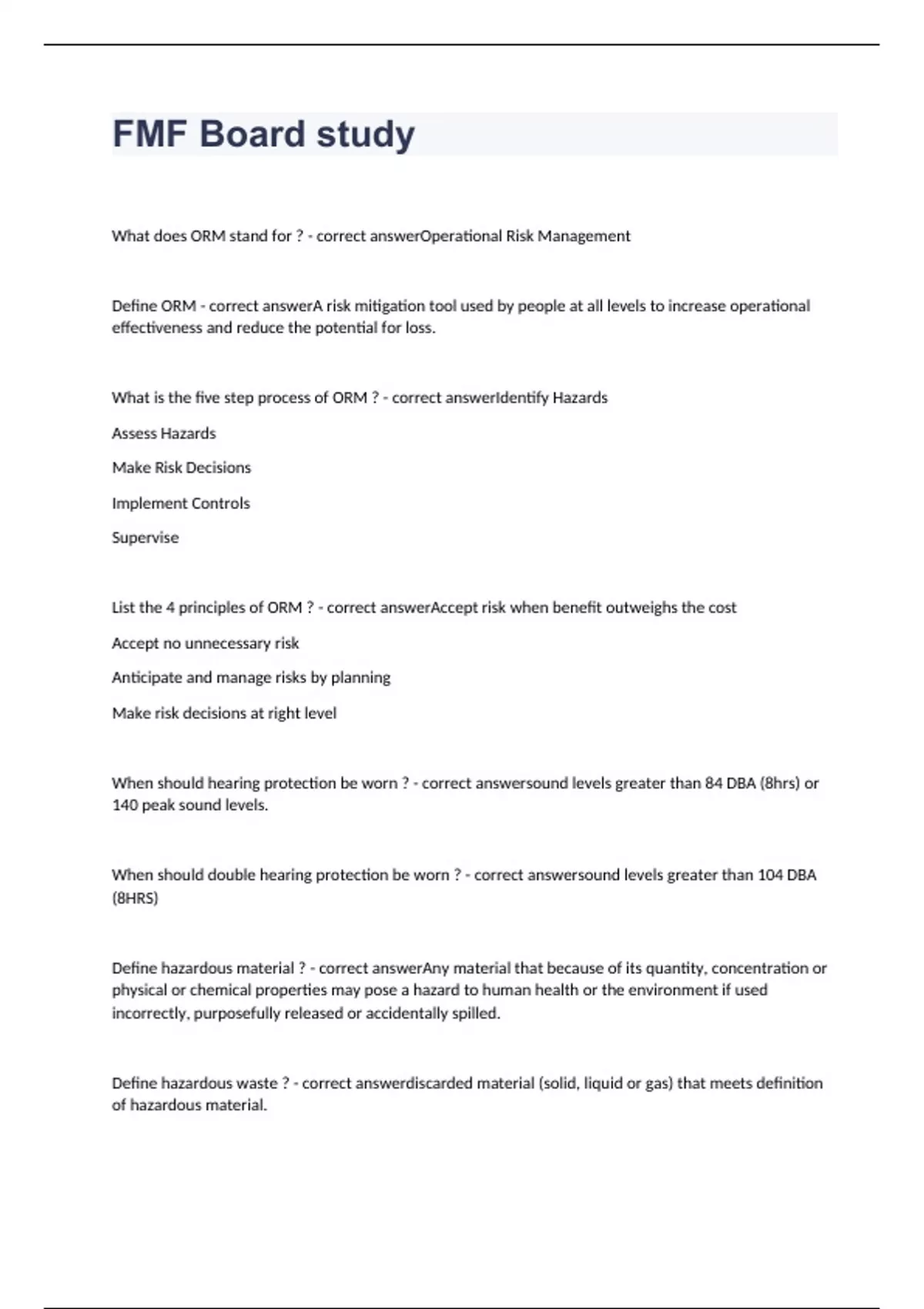 FMF Board study

What does ORM stand for ? - correct answerOperational Risk Management

Define ORM - correct answerA risk mitigation tool used by people at all levels to increase operational effectiveness and reduce the potential for loss.

What is the five step process of ORM ? - correct answerIdentify Hazards

Assess Hazards

Make Risk Decisions

Implement Controls

Supervise

List the 4 principles of ORM ? - correct answerAccept risk when benefit outweighs the cost

Accept no unnecessary risk

Anticipate and manage risks by planning

Make risk decisions at right level

When should hearing protection be worn ? - correct answersound levels greater than 84 DBA (8hrs) or 140 peak sound levels.

When should double hearing protection be worn ? - correct answersound levels greater than 104 DBA (8HRS)

Define hazardous material ? - correct answerAny material that because of its quantity, concentration or physical or chemical properties may pose a hazard to human health or the environment if used incorrectly, purposefully released or accidentally spilled.

Define hazardous waste ? - correct answerdiscarded material (solid, liquid or gas) that meets definition of hazardous material.